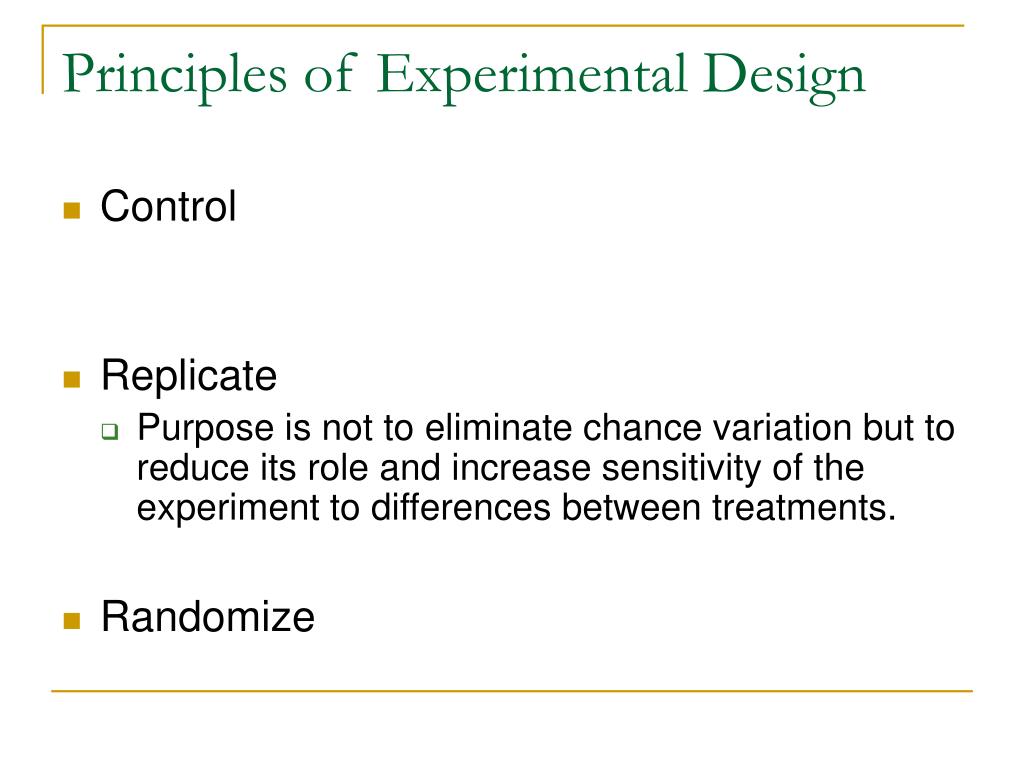 Principles of Experimental Design

Control

Replicate

Purpose is not to eliminate chance variation but to reduce its role and increase sensitivity of the experiment to differences between treatments.

Randomize